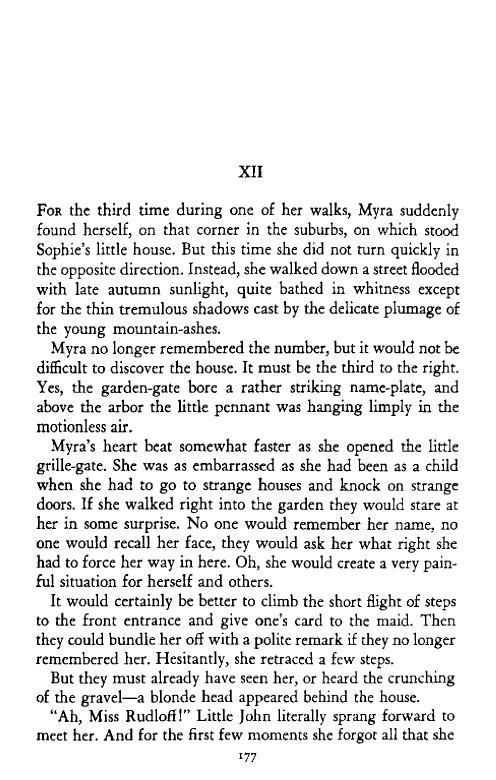 XII

For the third time during one of her walks, Myra suddenly found herself, on that corner in the suburbs, on which stood Sophie's little house. But this time she did not turn quickly in the opposite direction. Instead, she walked down a street flooded with late autumn sunlight, quite bathed in whitness except for the thin tremulous shadows cast by the delicate plumage of the young mountain-ashes.

Myra no longer remembered the number, but it would not be difficult to discover the house. It must be the third to the right. Yes, the garden-gate bore a rather striking name-plate, and above the arbor the little pennant was hanging limply in the motionless air.

Myra's heart beat somewhat faster as she opened the little grille-gate. She was as embarrassed as she had been as a child when she had to go to strange houses and knock on strange doors. If she walked right into the garden they would stare at her in some surprise. No one would remember her name, no one would recall her face, they would ask her what right she had to force her way in here. Oh, she would create a very painful situation for herself and others.

It would certainly be better to climb the short flight of steps to the front entrance and give one's card to the maid. Then they could bundle her off with a polite remark if they no longer remembered her. Hesitantly, she retraced a few steps.

But they must already have seen her, or heard the crunching of the gravel—a blonde head appeared behind the house.

"Ah, Miss Rudloff!" Little John literally sprang forward to meet her. And for the first few moments she forgot all that she

177